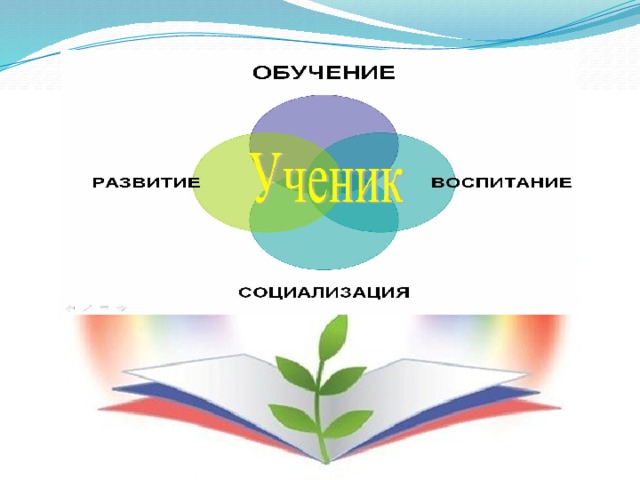 ОБУЧЕНИЕ

РАЗВИТИЕ

Ученик

ВОСПИТАНИЕ

СОЦИАЛИЗАЦИЯ